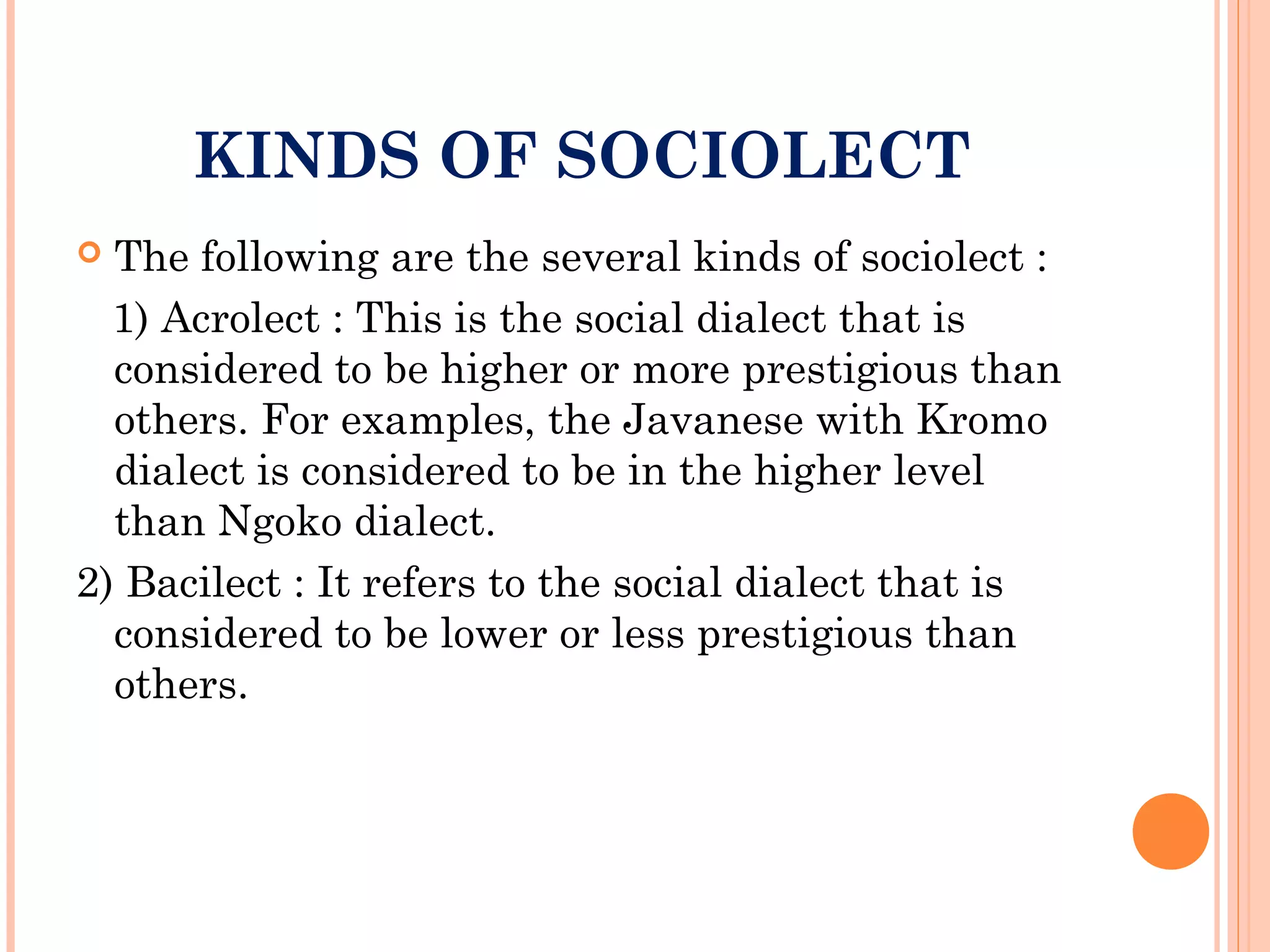 KINDS OF SOCIOLECT

The following are the several kinds of sociolect :

1) Acrolect : This is the social dialect that is considered to be higher or more prestigious than others. For examples, the Javanese with Kromo dialect is considered to be in the higher level than Ngoko dialect.

2) Bacilect : It refers to the social dialect that is considered to be lower or less prestigious than others.